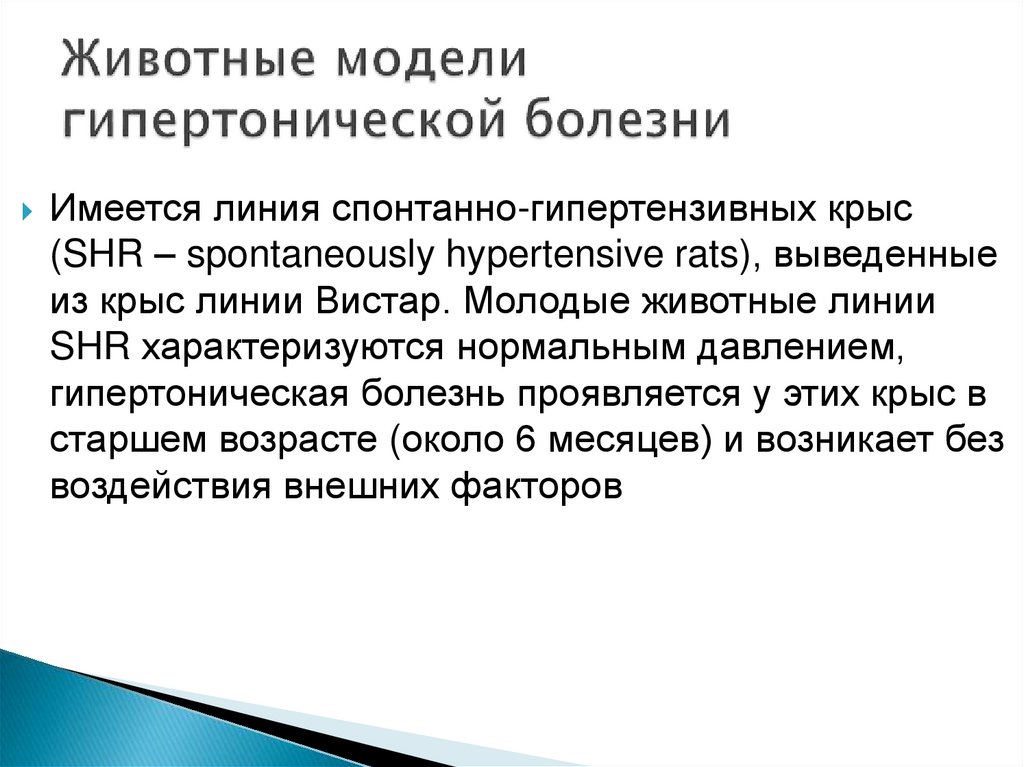 Животные модели гипертонической болезни

Имеется линия спонтанно-гипертензивных крыс (SHR – spontaneously hypertensive rats), выведенные из крыс линии Вистар. Молодые животные линии SHR характеризуются нормальным давлением, гипертоническая болезнь проявляется у этих крыс в старшем возрасте (около 6 месяцев) и возникает без воздействия внешних факторов